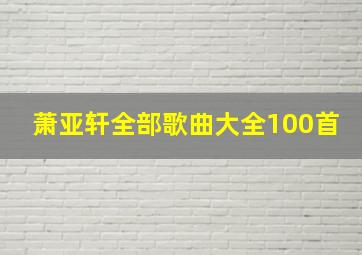 萧亚轩全部歌曲大全100首